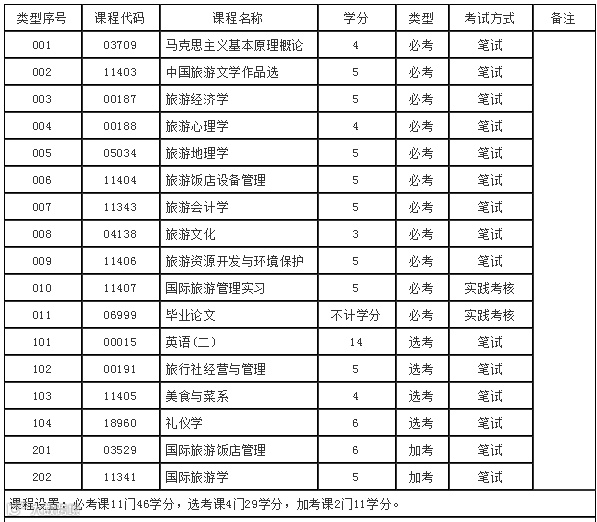 | 类型序号 | 课程代码 | 课程名称 | 学分 | 类型 | 考试方式 | 备注 |
|---|---|---|---|---|---|---|
| 001 | 03709 | 马克思主义基本原理概论 | 4 | 必考 | 笔试 | |
| 002 | 11403 | 中国旅游文学作品选 | 5 | 必考 | 笔试 | |
| 003 | 00187 | 旅游经济学 | 5 | 必考 | 笔试 | |
| 004 | 00188 | 旅游心理学 | 4 | 必考 | 笔试 | |
| 005 | 05034 | 旅游地理学 | 5 | 必考 | 笔试 | |
| 006 | 11404 | 旅游饭店设备管理 | 5 | 必考 | 笔试 | |
| 007 | 11343 | 旅游会计学 | 5 | 必考 | 笔试 | |
| 008 | 04138 | 旅游文化 | 3 | 必考 | 笔试 | |
| 009 | 11406 | 旅游资源开发与环境保护 | 5 | 必考 | 笔试 | |
| 010 | 11407 | 国际旅游管理实习 | 5 | 必考 | 实践考核 | |
| 011 | 06999 | 毕业论文 | 不计学分 | 必考 | 实践考核 | |
| 101 | 00015 | 英语(二) | 14 | 选考 | 笔试 | |
| 102 | 00191 | 旅行社经营与管理 | 5 | 选考 | 笔试 | |
| 103 | 11405 | 美食与菜系 | 4 | 选考 | 笔试 | |
| 104 | 18960 | 礼仪学 | 6 | 选考 | 笔试 | |
| 201 | 03529 | 国际旅游饭店管理 | 6 | 加考 | 笔试 | |
| 202 | 11341 | 国际旅游学 | 5 | 加考 | 笔试 | |

课程设置：必考课11门46学分，选考课4门29学分，加考课2门11学分。